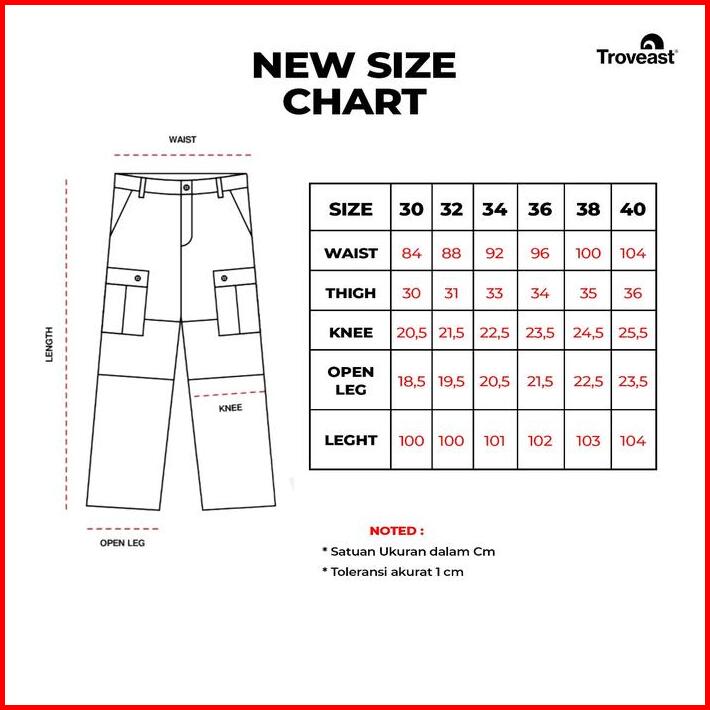 NEW SIZE CHART

Troveast

WAIST

LENGTH

KNEE

OPEN LEG

| SIZE | 30 | 32 | 34 | 36 | 38 | 40 |
|---|---|---|---|---|---|---|
| WAIST | 84 | 88 | 92 | 96 | 100 | 104 |
| THIGH | 30 | 31 | 33 | 34 | 35 | 36 |
| KNEE | 20,5 | 21,5 | 22,5 | 23,5 | 24,5 | 25,5 |
| OPEN LEG | 18,5 | 19,5 | 20,5 | 21,5 | 22,5 | 23,5 |
| LEGHT | 100 | 100 | 101 | 102 | 103 | 104 |

NOTED :
* Satuan Ukuran dalam Cm
* Toleransi akurat 1 cm